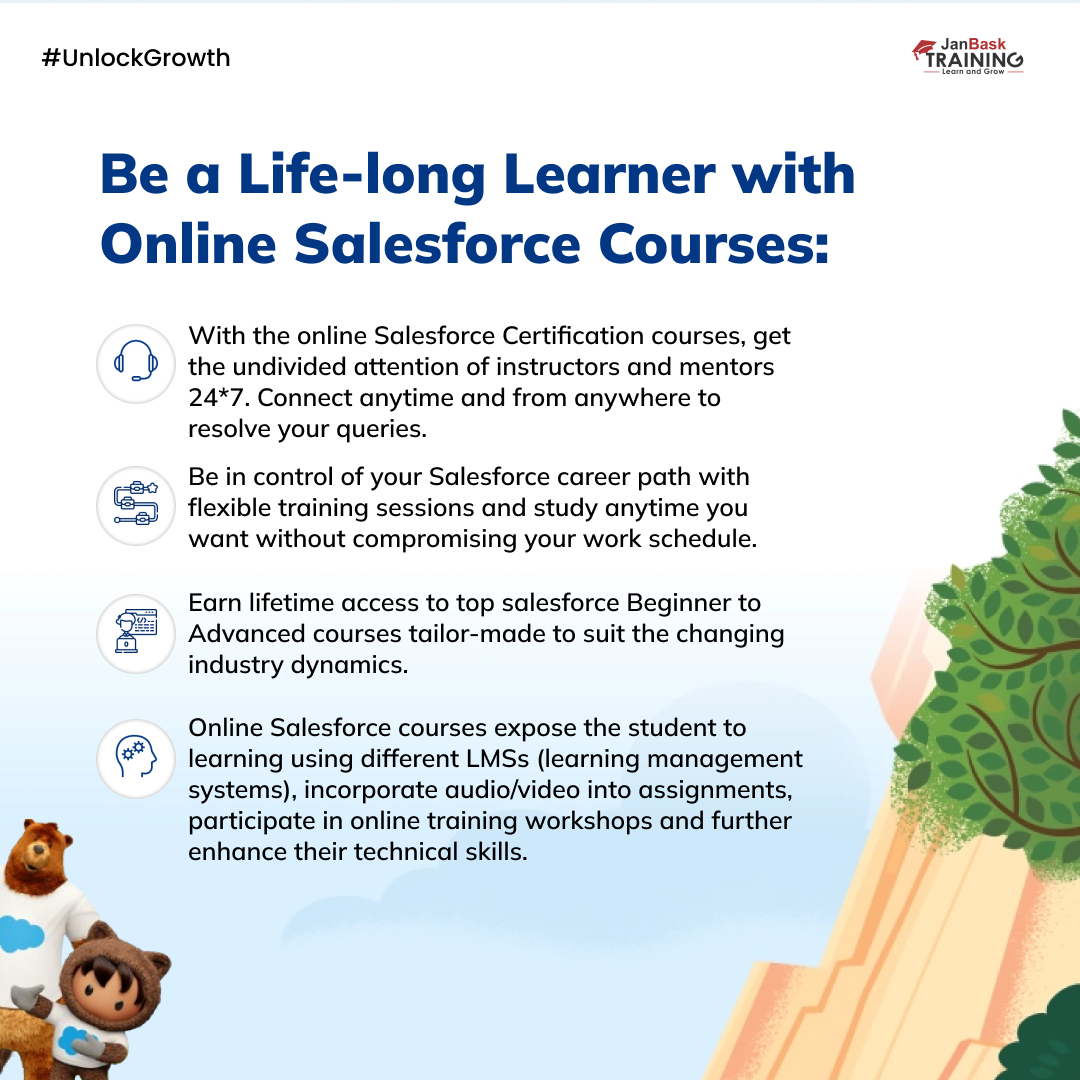 #UnlockGrowth

JanBask TRAINING Learn and Grow

Be a Life-long Learner with Online Salesforce Courses:

With the online Salesforce Certification courses, get the undivided attention of instructors and mentors 24*7. Connect anytime and from anywhere to resolve your queries.

Be in control of your Salesforce career path with flexible training sessions and study anytime you want without compromising your work schedule.

Earn lifetime access to top salesforce Beginner to Advanced courses tailor-made to suit the changing industry dynamics.

Online Salesforce courses expose the student to learning using different LMSs (learning management systems), incorporate audio/video into assignments, participate in online training workshops and further enhance their technical skills.